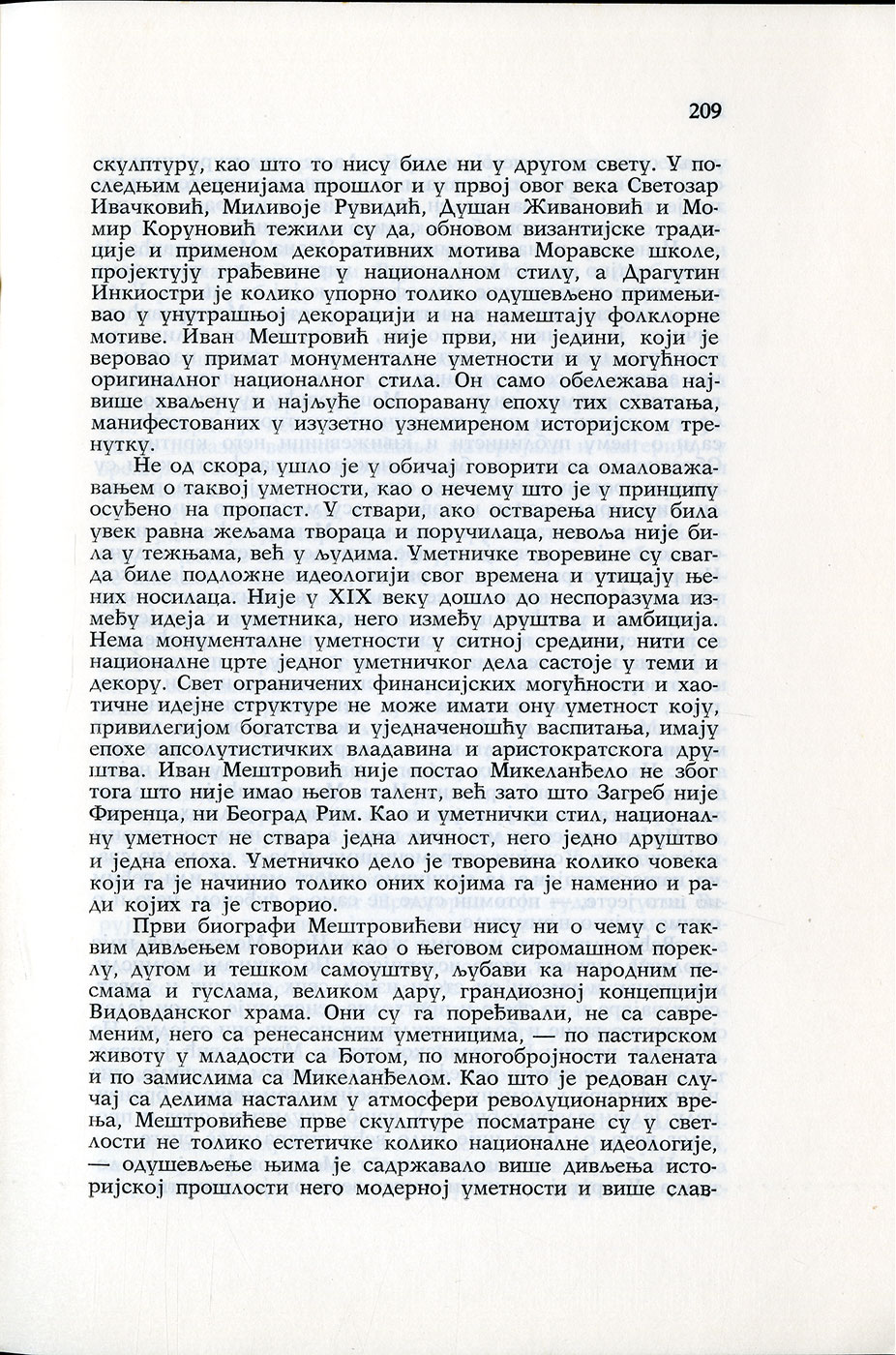 209

скулптуру, као што то нису биле ни у другом свету. У последњим деценијама прошлог и у првој овог века Светозар Ивачковић, Миливоје Рувидић, Душан Живановић и Момир Коруновић тежили су да, обновом византијске традиције и применом декоративних мотива Моравске школе, пројектују грађевине у националном стилу, а Драгутин Инкиостри је колико упорно толико одушевљено примењивао у унутрашњој декорацији и на намештају фолклорне мотиве. Иван Мештровић није први, ни једини, који је веровао у примат монументалне уметности и у могућност оригиналног националног стила. Он само обележава највише хваљену и најљуће оспоравану епоху тих схватања, манифестованих у изузетно узнемиреном историјском тренутку.

Не од скора, ушло је у обичај говорити са омаловажавањем о таквој уметности, као о нечему што је у принципу осуђено на пропаст. У ствари, ако остварења нису била увек равна жељама твораца и поручилаца, невоља није била у тежњама, већ у људима. Уметничке творевине су свагда биле подложне идеологији свог времена и утицају њених носилаца. Није у XIX веку дошло до неспоразума између идеја и уметника, него између друштва и амбиција. Нема монументалне уметности у ситној средини, нити се националне црте једног уметничког дела састоје у теми и декору. Свет ограничених финансијских могућности и хаотичне идејне структуре не може имати ону уметност коју, привилегијом богатства и уједначеношћу васпитања, имају епохе апсолутистичких владавина и аристократскога друштва. Иван Мештровић није постао Микеланђело не због тога што није имао његов талент, већ зато што Загреб није Фиренца, ни Београд Рим. Као и уметнички стил, националну уметност не ствара једна личност, него једно друштво и једна епоха. Уметничко дело је творевина колико човека који га је начинио толико оних којима га је наменио и ради којих га је створио.

Први биографи Мештровићеви нису ни о чему с таквим дивљењем говорили као о његовом сиромашном пореклу, дугом и тешком самоуштву, љубави ка народним песмама и гуслама, великом дару, грандиозној концепцији Видовданског храма. Они су га поређивали, не са савременим, него са ренесансним уметницима, — по пастирском животу у младости са Ђотом, по многобројности талената и по замислима са Микеланђелом. Као што је редован случај са делима насталим у атмосфери револуционарних врења, Мештровићеве прве скулптуре посматране су у светлости не толико естетичке колико националне идеологије, — одушевљење њима је садржавало више дивљења историјској прошлости него модерној уметности и више слав-